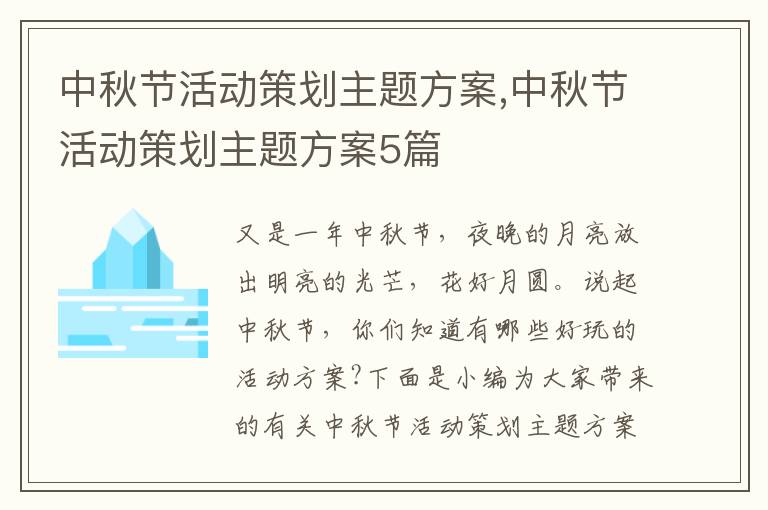 中秋节活动策划主题方案,中秋节活动策划主题方案5篇

又是一年中秋节，夜晚的月亮放出明亮的光芒，花好月圆。说起中秋节，你们知道有哪些好玩的活动方案?下面是小编为大家带来的有关中秋节活动策划主题方案